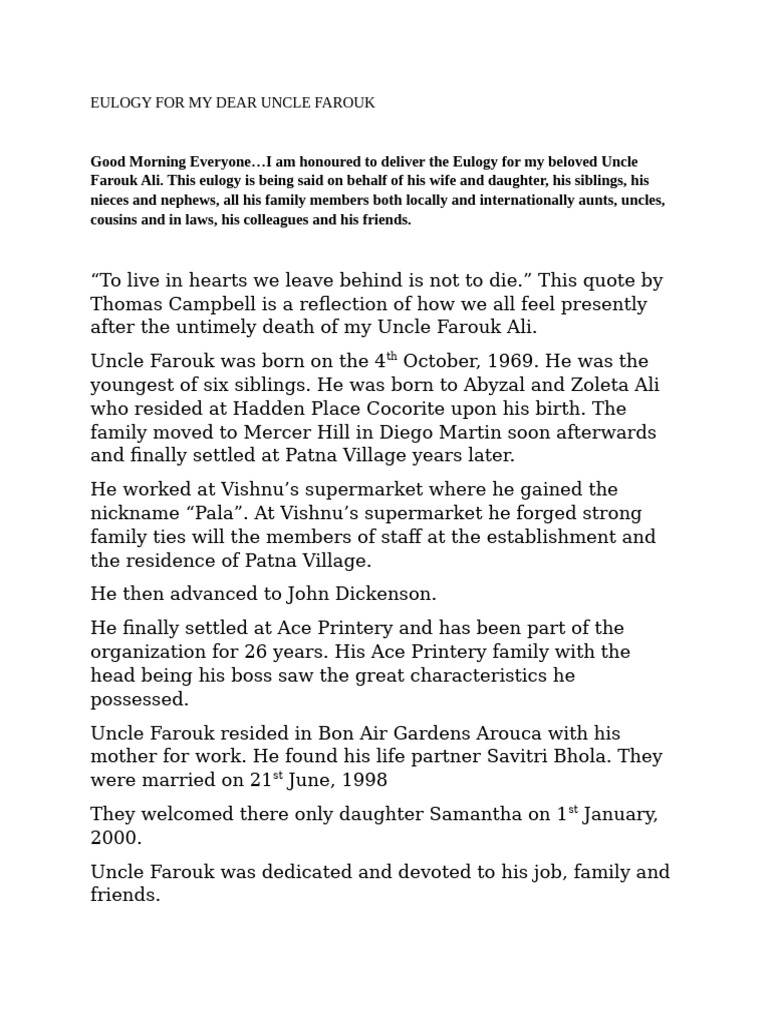 EULOGY FOR MY DEAR UNCLE FAROUK

Good Morning Everyone…I am honoured to deliver the Eulogy for my beloved Uncle Farouk Ali. This eulogy is being said on behalf of his wife and daughter, his siblings, his nieces and nephews, all his family members both locally and internationally aunts, uncles, cousins and in laws, his colleagues and his friends.

“To live in hearts we leave behind is not to die.” This quote by Thomas Campbell is a reflection of how we all feel presently after the untimely death of my Uncle Farouk Ali.

Uncle Farouk was born on the 4$^{th}$ October, 1969. He was the youngest of six siblings. He was born to Abyzal and Zoleta Ali who resided at Hadden Place Cocorite upon his birth. The family moved to Mercer Hill in Diego Martin soon afterwards and finally settled at Patna Village years later.

He worked at Vishnu’s supermarket where he gained the nickname “Pala”. At Vishnu’s supermarket he forged strong family ties will the members of staff at the establishment and the residence of Patna Village.

He then advanced to John Dickenson.

He finally settled at Ace Printery and has been part of the organization for 26 years. His Ace Printery family with the head being his boss saw the great characteristics he possessed.

Uncle Farouk resided in Bon Air Gardens Arouca with his mother for work. He found his life partner Savitri Bhola. They were married on 21$^{st}$ June, 1998

They welcomed there only daughter Samantha on 1$^{st}$ January, 2000.

Uncle Farouk was dedicated and devoted to his job, family and friends.